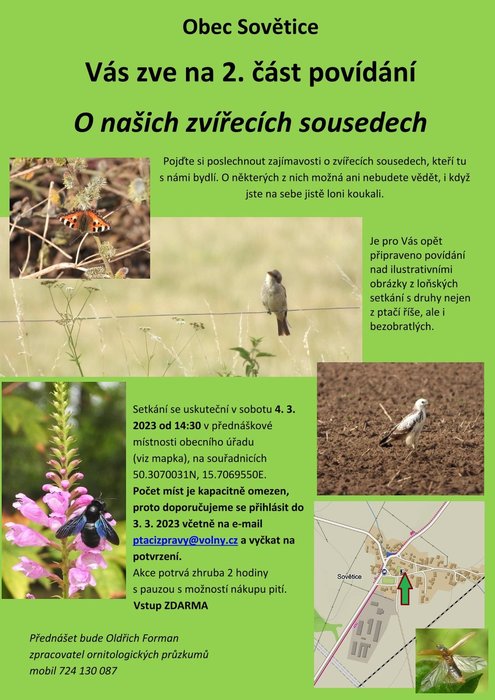 Obec Sovětice

Vás zve na 2. část povídání

O našich zvířecích sousedech

Pojďte si poslechnout zajímavosti o zvířecích sousedech, kteří tu s námi bydlí. O některých z nich možná ani nebudete vědět, i když jste na sebe jistě loni koukali.

Je pro Vás opět připraveno povídání nad ilustrativními obrázky z loňských setkání s druhy nejen z ptačí říše, ale i bezobratlých.

Setkání se uskuteční v sobotu 4. 3. 2023 od 14:30 v přednáškové místnosti obecního úřadu (viz mapka), na souřadnicích 50.3070031N, 15.7069550E. Počet míst je kapacitně omezen, proto doporučujeme se přihlásit do 3. 3. 2023 včetně na e-mail ptacizpravy@volny.cz a vyčkat na potvrzení. Akce potrvá zhruba 2 hodiny s pauzou s možností nákupu pití. Vstup ZDARMA

Sovětice

Přednášet bude Oldřich Forman zpracovatel ornitologických průzkumů mobil 724 130 087